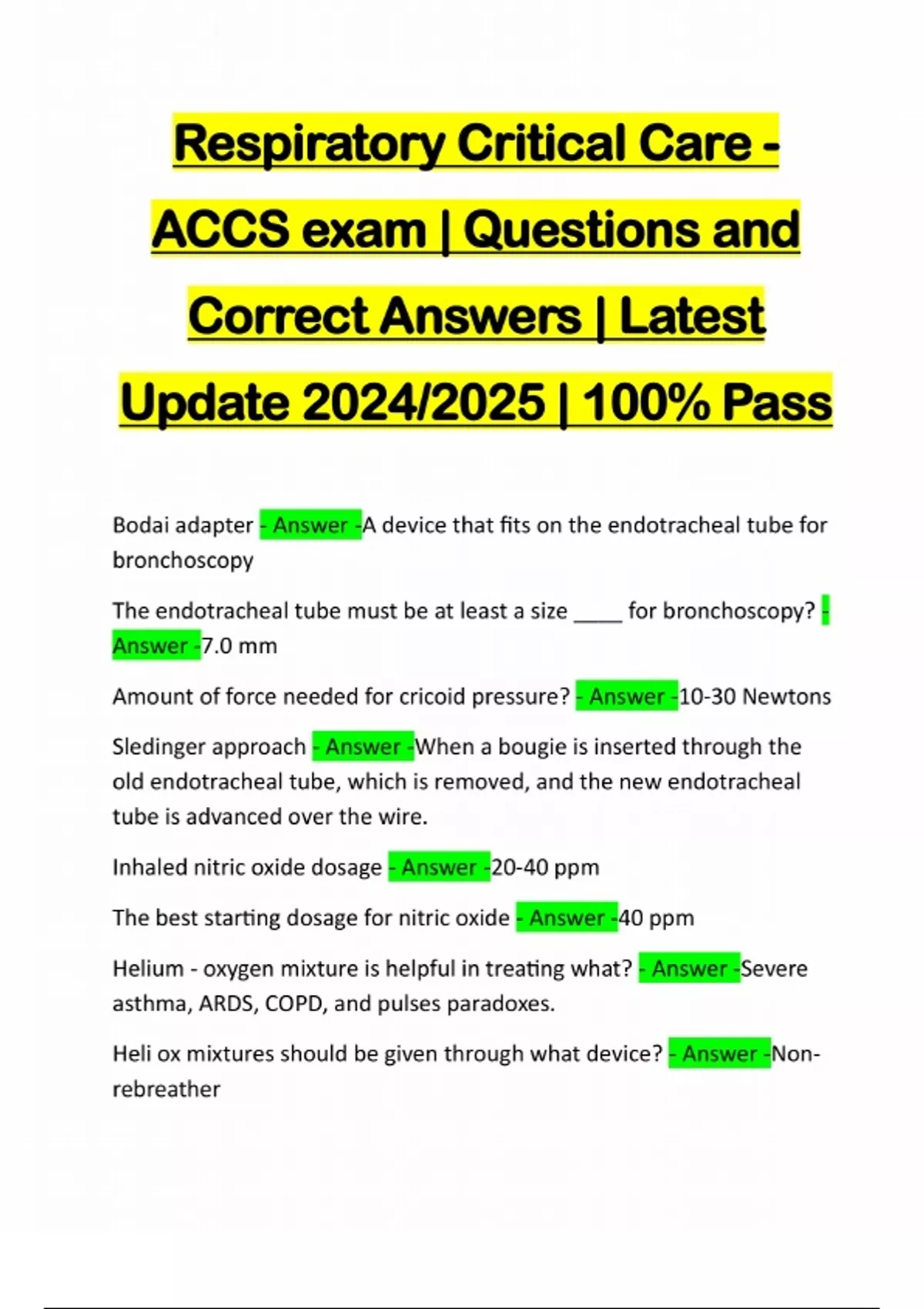 Respiratory Critical Care - ACCS exam | Questions and Correct Answers | Latest Update 2024/2025 | 100% Pass

Bodai adapter - Answer -A device that fits on the endotracheal tube for bronchoscopy

The endotracheal tube must be at least a size ____ for bronchoscopy? - Answer -7.0 mm

Amount of force needed for cricoid pressure? - Answer -10-30 Newtons

Sledinger approach - Answer -When a bougie is inserted through the old endotracheal tube, which is removed, and the new endotracheal tube is advanced over the wire.

Inhaled nitric oxide dosage - Answer -20-40 ppm

The best starting dosage for nitric oxide - Answer -40 ppm

Helium - oxygen mixture is helpful in treating what? - Answer -Severe asthma, ARDS, COPD, and pulses paradoxes.

Heli ox mixtures should be given through what device? - Answer -Non-rebreather